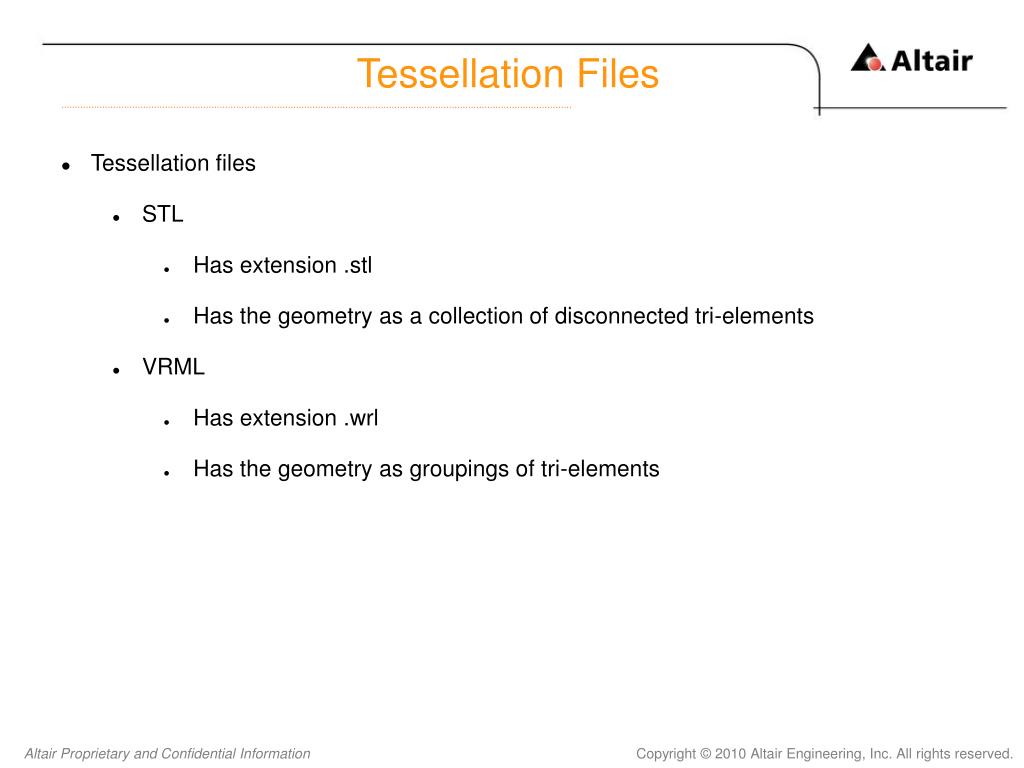 Tessellation Files

Altair

- Tessellation files
  - STL
    - Has extension .stl
    - Has the geometry as a collection of disconnected tri-elements
  - VRML
    - Has extension .wrl
    - Has the geometry as groupings of tri-elements

Altair Proprietary and Confidential Information

Copyright © 2010 Altair Engineering, Inc. All rights reserved.